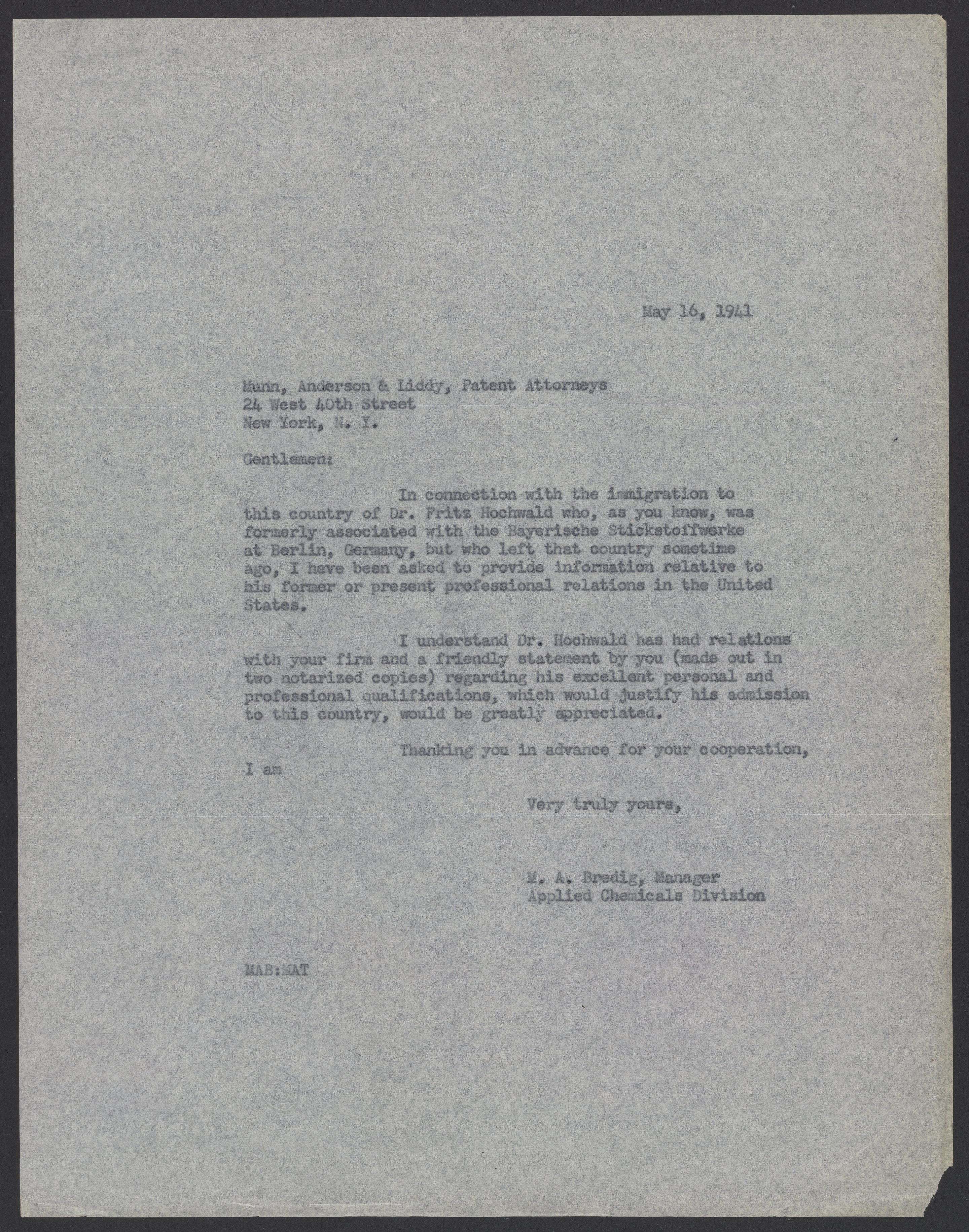 May 16, 1941

Munn, Anderson & Liddy, Patent Attorneys
24 West 40th Street
New York, N. Y.

Gentlemen:

In connection with the immigration to this country of Dr. Fritz Hochwald who, as you know, was formerly associated with the Bayerische Stickstoffwerke at Berlin, Germany, but who left that country sometime ago, I have been asked to provide information relative to his former or present professional relations in the United States.

I understand Dr. Hochwald has had relations with your firm and a friendly statement by you (made out in two notarized copies) regarding his excellent personal and professional qualifications, which would justify his admission to this country, would be greatly appreciated.

Thanking you in advance for your cooperation, I am

Very truly yours,

M. A. Bredig, Manager
Applied Chemicals Division

MAB:MAT